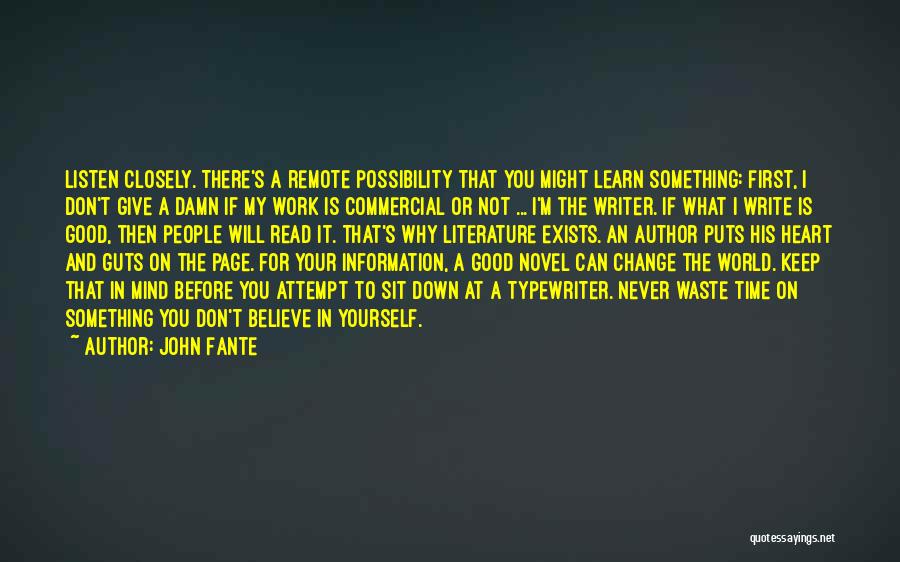 LISTEN CLOSELY. THERE'S A REMOTE POSSIBILITY THAT YOU MIGHT LEARN SOMETHING: FIRST, I DON'T GIVE A DAMN IF MY WORK IS COMMERCIAL OR NOT ... I'M THE WRITER. IF WHAT I WRITE IS GOOD, THEN PEOPLE WILL READ IT. THAT'S WHY LITERATURE EXISTS. AN AUTHOR PUTS HIS HEART AND GUTS ON THE PAGE. FOR YOUR INFORMATION, A GOOD NOVEL CAN CHANGE THE WORLD. KEEP THAT IN MIND BEFORE YOU ATTEMPT TO SIT DOWN AT A TYPEWRITER. NEVER WASTE TIME ON SOMETHING YOU DON'T BELIEVE IN YOURSELF.

~ AUTHOR: JOHN FANTE

quotessayings.net